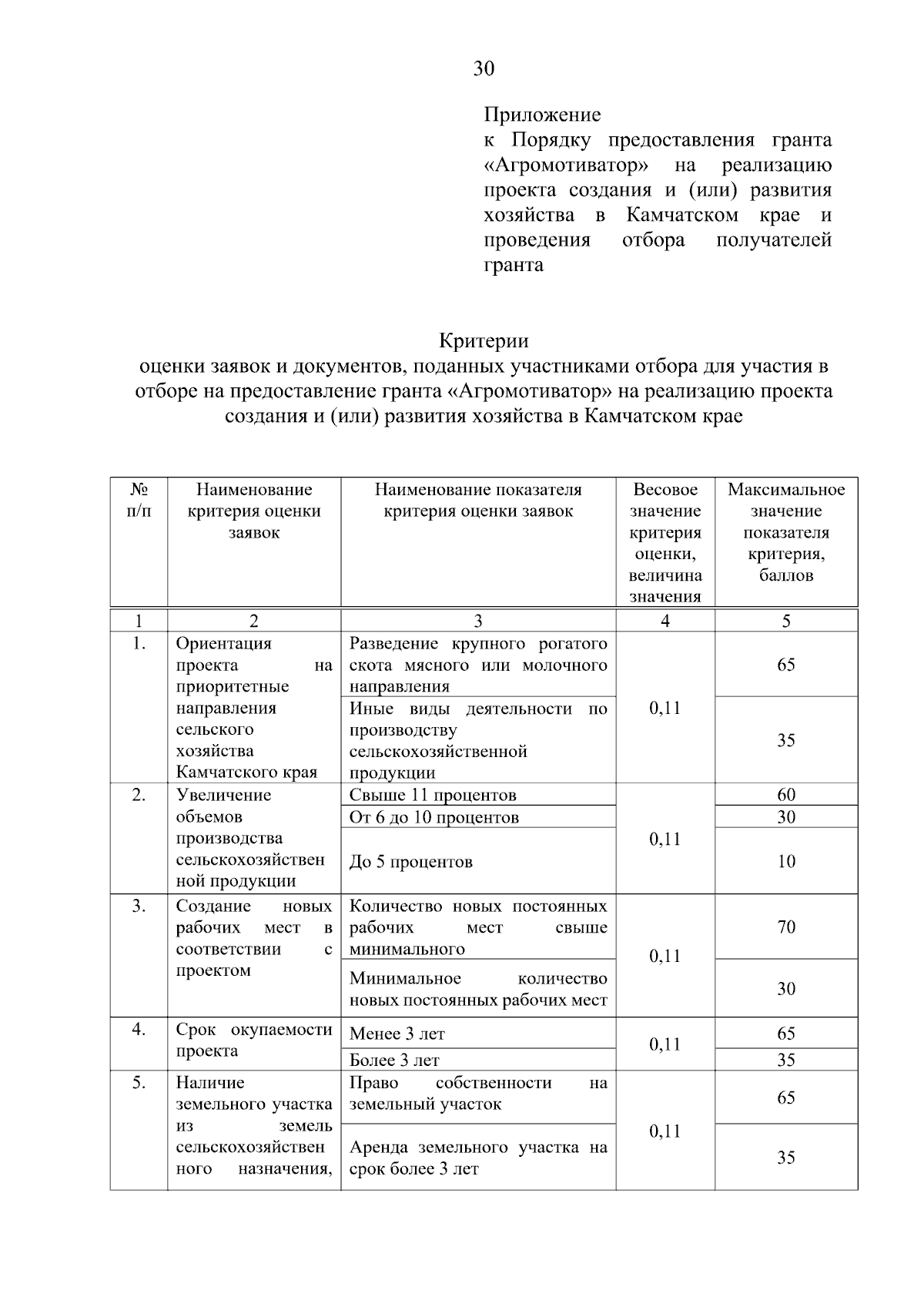 30

Приложение
к Порядку предоставления гранта «Агромотиватор» на реализацию проекта создания и (или) развития хозяйства в Камчатском крае и проведения отбора получателей гранта

Критерии
оценки заявок и документов, поданных участниками отбора для участия в отборе на предоставление гранта «Агромотиватор» на реализацию проекта создания и (или) развития хозяйства в Камчатском крае

| № п/п | Наименование критерия оценки заявок | Наименование показателя критерия оценки заявок | Весовое значение критерия оценки, величина значения | Максимальное значение показателя критерия, баллов |
|---|---|---|---|---|
| 1 | 2 | 3 | 4 | 5 |
| 1. | Ориентация проекта на приоритетные направления сельского хозяйства Камчатского края | Разведение крупного рогатого скота мясного или молочного направления | 0,11 | 65 |
| | | Иные виды деятельности по производству сельскохозяйственной продукции | | 35 |
| 2. | Увеличение объемов производства сельскохозяйственной продукции | Свыше 11 процентов | 0,11 | 60 |
| | | От 6 до 10 процентов | | 30 |
| | | До 5 процентов | | 10 |
| 3. | Создание новых рабочих мест в соответствии с проектом | Количество новых постоянных рабочих мест свыше минимального | 0,11 | 70 |
| | | Минимальное количество новых постоянных рабочих мест | | 30 |
| 4. | Срок окупаемости проекта | Менее 3 лет | 0,11 | 65 |
| | | Более 3 лет | | 35 |
| 5. | Наличие земельного участка из земель сельскохозяйственного назначения, | Право собственности на земельный участок | 0,11 | 65 |
| | | Аренда земельного участка на срок более 3 лет | | 35 |